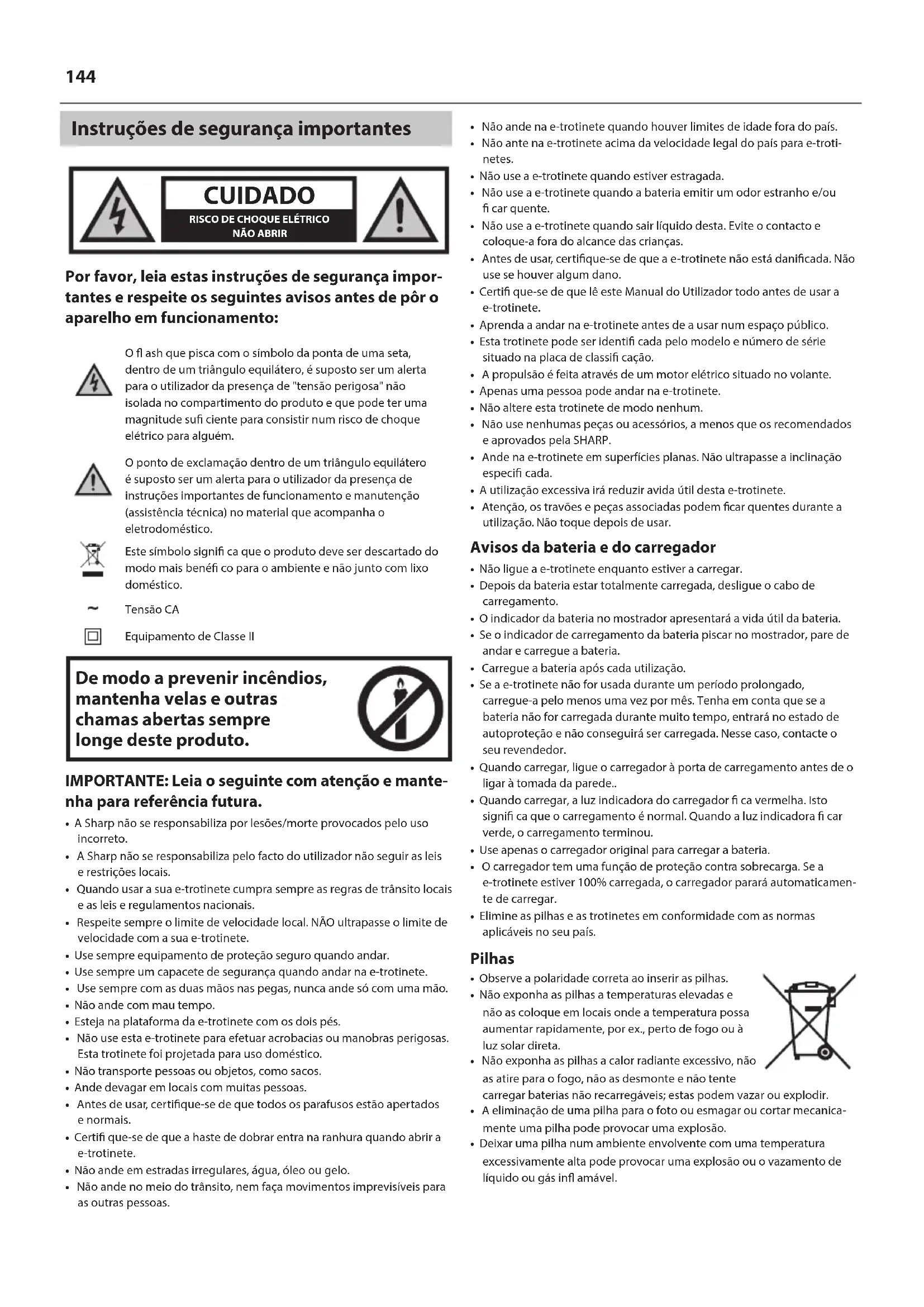 144

Instruções de segurança importantes

CUIDADO
RISCO DE CHOQUE ELÉTRICO
NÃO ABRIR

Por favor, leia estas instruções de segurança importantes e respeite os seguintes avisos antes de pôr o aparelho em funcionamento:

O fl ash que pisca com o símbolo da ponta de uma seta, dentro de um triângulo equilátero, é suposto ser um alerta para o utilizador da presença de "tensão perigosa" não isolada no compartimento do produto e que pode ter uma magnitude sufi ciente para consistir num risco de choque elétrico para alguém.

O ponto de exclamação dentro de um triângulo equilátero é suposto ser um alerta para o utilizador da presença de instruções importantes de funcionamento e manutenção (assistência técnica) no material que acompanha o eletrodoméstico.

Este símbolo signifi ca que o produto deve ser descartado do modo mais benéfi co para o ambiente e não junto com lixo doméstico.

~ Tensão CA

Equipamento de Classe II

De modo a prevenir incêndios, mantenha velas e outras chamas abertas sempre longe deste produto.

IMPORTANTE: Leia o seguinte com atenção e mantenha para referência futura.

• A Sharp não se responsabiliza por lesões/morte provocados pelo uso incorreto.
• A Sharp não se responsabiliza pelo facto do utilizador não seguir as leis e restrições locais.
• Quando usar a sua e-trotinete cumpra sempre as regras de trânsito locais e as leis e regulamentos nacionais.
• Respeite sempre o limite de velocidade local. NÃO ultrapasse o limite de velocidade com a sua e-trotinete.
• Use sempre equipamento de proteção seguro quando andar.
• Use sempre um capacete de segurança quando andar na e-trotinete.
• Use sempre com as duas mãos nas pegas, nunca ande só com uma mão.
• Não ande com mau tempo.
• Esteja na plataforma da e-trotinete com os dois pés.
• Não use esta e-trotinete para efetuar acrobacias ou manobras perigosas. Esta trotinete foi projetada para uso doméstico.
• Não transporte pessoas ou objetos, como sacos.
• Ande devagar em locais com muitas pessoas.
• Antes de usar, certifique-se de que todos os parafusos estão apertados e normais.
• Certifi que-se de que a haste de dobrar entra na ranhura quando abrir a e-trotinete.
• Não ande em estradas irregulares, água, óleo ou gelo.
• Não ande no meio do trânsito, nem faça movimentos imprevisíveis para as outras pessoas.
• Não ande na e-trotinete quando houver limites de idade fora do país.
• Não ante na e-trotinete acima da velocidade legal do país para e-trotinetes.
• Não use a e-trotinete quando estiver estragada.
• Não use a e-trotinete quando a bateria emitir um odor estranho e/ou fi car quente.
• Não use a e-trotinete quando sair líquido desta. Evite o contacto e coloque-a fora do alcance das crianças.
• Antes de usar, certifique-se de que a e-trotinete não está danificada. Não use se houver algum dano.
• Certifi que-se de que lê este Manual do Utilizador todo antes de usar a e-trotinete.
• Aprenda a andar na e-trotinete antes de a usar num espaço público.
• Esta trotinete pode ser identifi cada pelo modelo e número de série situado na placa de classifi cação.
• A propulsão é feita através de um motor elétrico situado no volante.
• Apenas uma pessoa pode andar na e-trotinete.
• Não altere esta trotinete de modo nenhum.
• Não use nenhumas peças ou acessórios, a menos que os recomendados e aprovados pela SHARP.
• Ande na e-trotinete em superfícies planas. Não ultrapasse a inclinação especifi cada.
• A utilização excessiva irá reduzir avida útil desta e-trotinete.
• Atenção, os travões e peças associadas podem ficar quentes durante a utilização. Não toque depois de usar.

Avisos da bateria e do carregador
• Não ligue a e-trotinete enquanto estiver a carregar.
• Depois da bateria estar totalmente carregada, desligue o cabo de carregamento.
• O indicador da bateria no mostrador apresentará a vida útil da bateria.
• Se o indicador de carregamento da bateria piscar no mostrador, pare de andar e carregue a bateria.
• Carregue a bateria após cada utilização.
• Se a e-trotinete não for usada durante um período prolongado, carregue-a pelo menos uma vez por mês. Tenha em conta que se a bateria não for carregada durante muito tempo, entrará no estado de autoproteção e não conseguirá ser carregada. Nesse caso, contacte o seu revendedor.
• Quando carregar, ligue o carregador à porta de carregamento antes de o ligar à tomada da parede..
• Quando carregar, a luz indicadora do carregador fi ca vermelha. Isto signifi ca que o carregamento é normal. Quando a luz indicadora fi car verde, o carregamento terminou.
• Use apenas o carregador original para carregar a bateria.
• O carregador tem uma função de proteção contra sobrecarga. Se a e-trotinete estiver 100% carregada, o carregador parará automaticamente de carregar.
• Elimine as pilhas e as trotinetes em conformidade com as normas aplicáveis no seu país.

Pilhas
• Observe a polaridade correta ao inserir as pilhas.
• Não exponha as pilhas a temperaturas elevadas e não as coloque em locais onde a temperatura possa aumentar rapidamente, por ex., perto de fogo ou à luz solar direta.
• Não exponha as pilhas a calor radiante excessivo, não as atire para o fogo, não as desmonte e não tente carregar baterias não recarregáveis; estas podem vazar ou explodir.
• A eliminação de uma pilha para o foto ou esmagar ou cortar mecanicamente uma pilha pode provocar uma explosão.
• Deixar uma pilha num ambiente envolvente com uma temperatura excessivamente alta pode provocar uma explosão ou o vazamento de líquido ou gás infl amável.